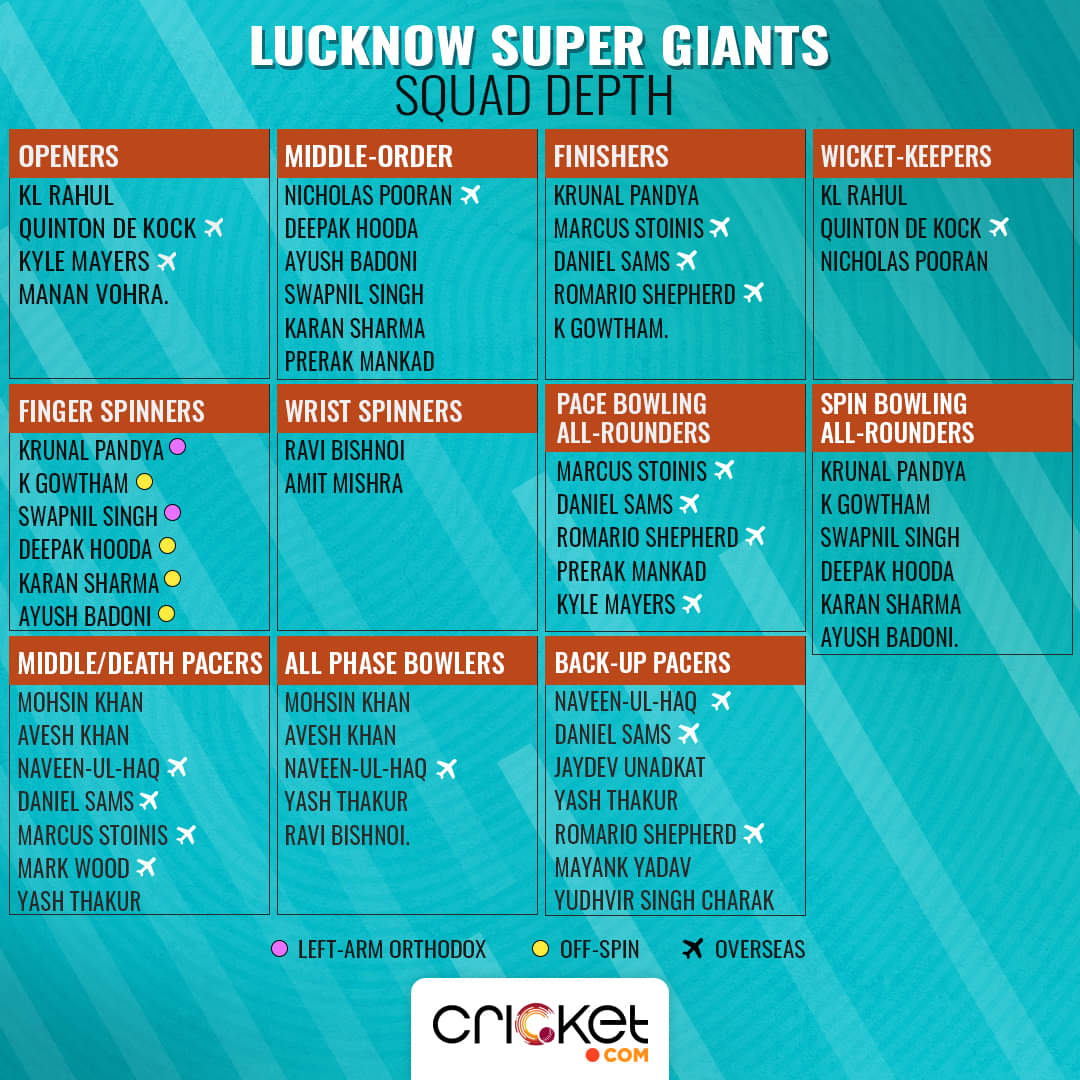 LUCKNOW SUPER GIANTS
SQUAD DEPTH

OPENERS
KL RAHUL
QUINTON DE KOCK
KYLE MAYERS
MANAN VOHRA.

MIDDLE-ORDER
NICHOLAS POORAN
DEEPAK HOODA
AYUSH BADONI
SWAPNIL SINGH
KARAN SHARMA
PRERAK MANKAD

FINISHERS
KRUNAL PANDYA
MARCUS STOINIS
DANIEL SAMS
ROMARIO SHEPHERD
K GOWTHAM.

WICKET-KEEPERS
KL RAHUL
QUINTON DE KOCK
NICHOLAS POORAN

FINGER SPINNERS
KRUNAL PANDYA
K GOWTHAM
SWAPNIL SINGH
DEEPAK HOODA
KARAN SHARMA
AYUSH BADONI

WRIST SPINNERS
RAVI BISHNOI
AMIT MISHRA

PACE BOWLING ALL-ROUNDERS
MARCUS STOINIS
DANIEL SAMS
ROMARIO SHEPHERD
PRERAK MANKAD
KYLE MAYERS

SPIN BOWLING ALL-ROUNDERS
KRUNAL PANDYA
K GOWTHAM
SWAPNIL SINGH
DEEPAK HOODA
KARAN SHARMA
AYUSH BADONI.

MIDDLE/DEATH PACERS
MOHSIN KHAN
AVESH KHAN
NAVEEN-UL-HAQ
DANIEL SAMS
MARCUS STOINIS
MARK WOOD
YASH THAKUR

ALL PHASE BOWLERS
MOHSIN KHAN
AVESH KHAN
NAVEEN-UL-HAQ
YASH THAKUR
RAVI BISHNOI.

BACK-UP PACERS
NAVEEN-UL-HAQ
DANIEL SAMS
JAYDEV UNADKAT
YASH THAKUR
ROMARIO SHEPHERD
MAYANK YADAV
YUDHVIR SINGH CHARAK

LEFT-ARM ORTHODOX OFF-SPIN OVERSEAS

cricket .com